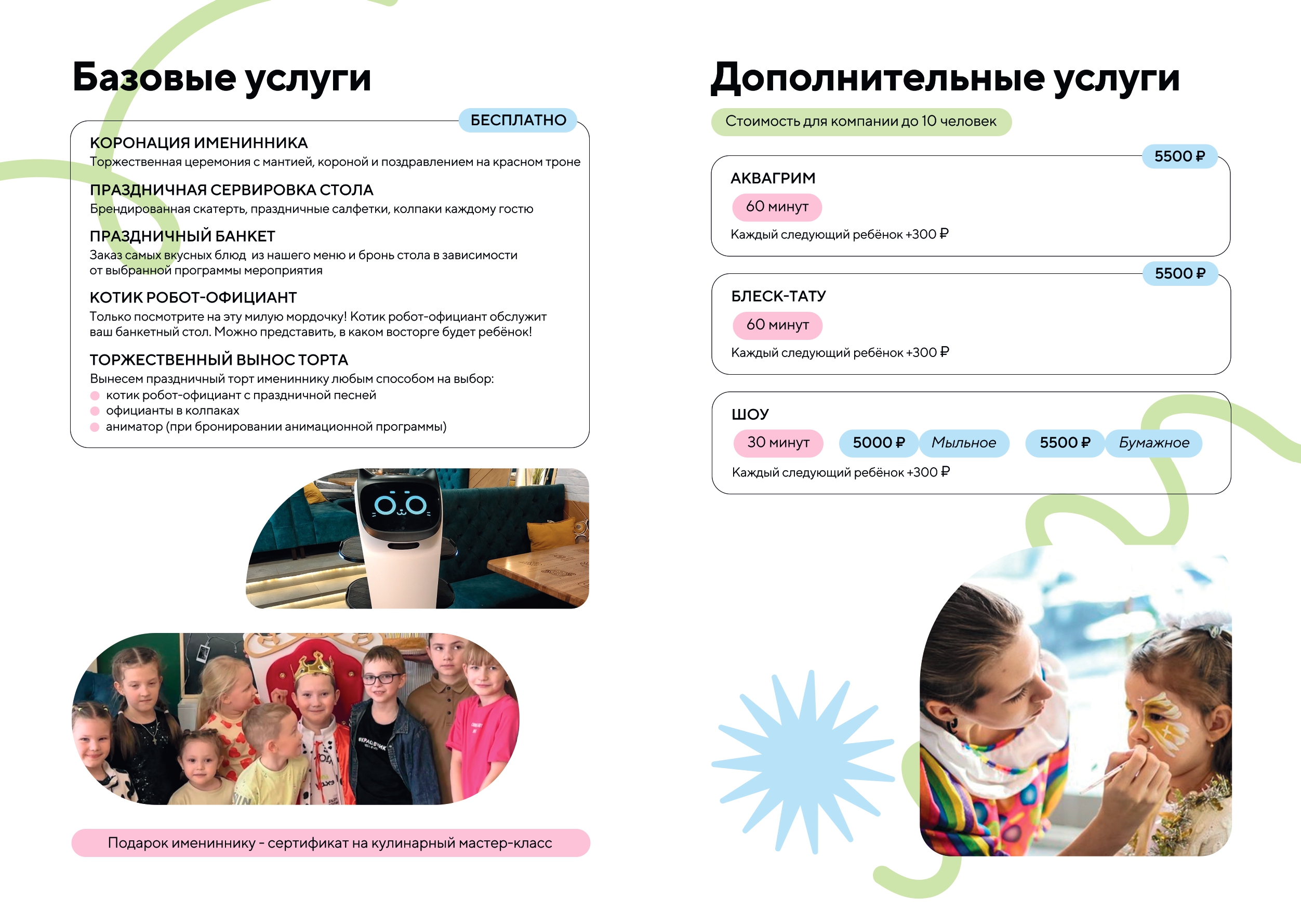 Базовые услуги

БЕСПЛАТНО

КОРОНАЦИЯ ИМЕНИННИКА
Торжественная церемония с мантией, короной и поздравлением на красном троне

ПРАЗДНИЧНАЯ СЕРВИРОВКА СТОЛА
Брендированная скатерть, праздничные салфетки, колпаки каждому гостю

ПРАЗДНИЧНЫЙ БАНКЕТ
Заказ самых вкусных блюд из нашего меню и бронь стола в зависимости от выбранной программы мероприятия

КОТИК РОБОТ-ОФИЦИАНТ
Только посмотрите на эту милую мордочку! Котик робот-официант обслужит ваш банкетный стол. Можно представить, в каком восторге будет ребёнок!

ТОРЖЕСТВЕННЫЙ ВЫНОС ТОРТА
Вынесем праздничный торт имениннику любым способом на выбор:
котик робот-официант с праздничной песней
официанты в колпаках
аниматор (при бронировании анимационной программы)

Подарок имениннику - сертификат на кулинарный мастер-класс

Дополнительные услуги

Стоимость для компании до 10 человек

5500 ₽
АКВАГРИМ
60 минут
Каждый следующий ребёнок +300 ₽

5500 ₽
БЛЕСК-ТАТУ
60 минут
Каждый следующий ребёнок +300 ₽

ШОУ
30 минут
5000 ₽ Мыльное
5500 ₽ Бумажное
Каждый следующий ребёнок +300 ₽